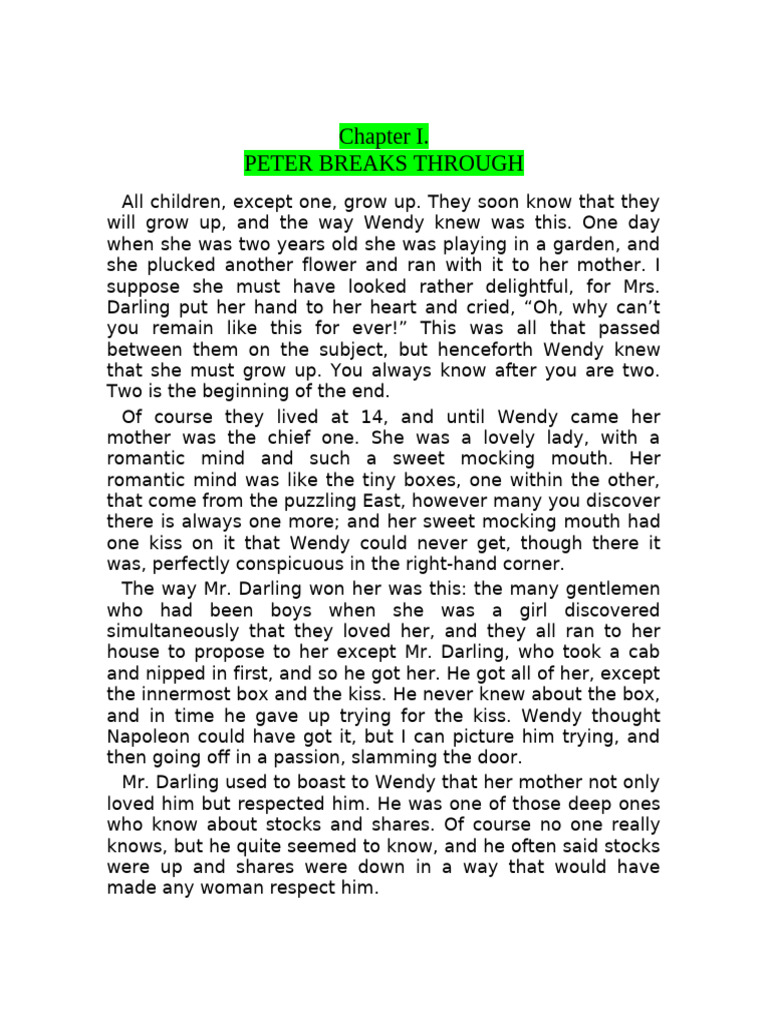 Chapter I.
PETER BREAKS THROUGH

All children, except one, grow up. They soon know that they will grow up, and the way Wendy knew was this. One day when she was two years old she was playing in a garden, and she plucked another flower and ran with it to her mother. I suppose she must have looked rather delightful, for Mrs. Darling put her hand to her heart and cried, “Oh, why can’t you remain like this for ever!” This was all that passed between them on the subject, but henceforth Wendy knew that she must grow up. You always know after you are two. Two is the beginning of the end.

Of course they lived at 14, and until Wendy came her mother was the chief one. She was a lovely lady, with a romantic mind and such a sweet mocking mouth. Her romantic mind was like the tiny boxes, one within the other, that come from the puzzling East, however many you discover there is always one more; and her sweet mocking mouth had one kiss on it that Wendy could never get, though there it was, perfectly conspicuous in the right-hand corner.

The way Mr. Darling won her was this: the many gentlemen who had been boys when she was a girl discovered simultaneously that they loved her, and they all ran to her house to propose to her except Mr. Darling, who took a cab and nipped in first, and so he got her. He got all of her, except the innermost box and the kiss. He never knew about the box, and in time he gave up trying for the kiss. Wendy thought Napoleon could have got it, but I can picture him trying, and then going off in a passion, slamming the door.

Mr. Darling used to boast to Wendy that her mother not only loved him but respected him. He was one of those deep ones who know about stocks and shares. Of course no one really knows, but he quite seemed to know, and he often said stocks were up and shares were down in a way that would have made any woman respect him.